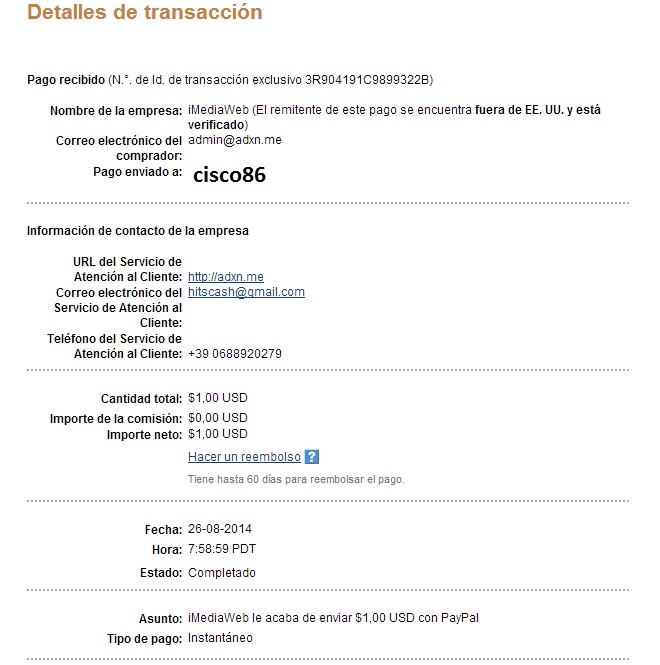 Detalles de transacción

Pago recibido (N.°. de Id. de transacción exclusivo 3R904191C9899322B)

Nombre de la empresa: iMediaWeb (El remitente de este pago se encuentra fuera de EE. UU. y está verificado)
Correo electrónico del comprador: admin@adxn.me
Pago enviado a: cisco86

Información de contacto de la empresa

URL del Servicio de Atención al Cliente: http://adxn.me
Correo electrónico del Servicio de Atención al Cliente: hitscash@gmail.com
Teléfono del Servicio de Atención al Cliente: +39 0688920279

Cantidad total: $1,00 USD
Importe de la comisión: $0,00 USD
Importe neto: $1,00 USD
Hacer un reembolso ?
Tiene hasta 60 días para reembolsar el pago.

Fecha: 26-08-2014
Hora: 7:58:59 PDT
Estado: Completado

Asunto: iMediaWeb le acaba de enviar $1,00 USD con PayPal
Tipo de pago: Instantáneo